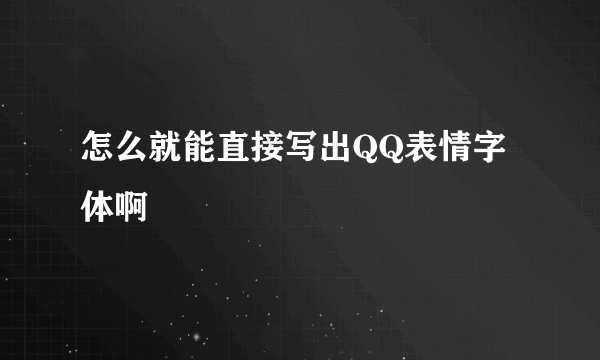 怎么就能直接写出QQ表情字体啊